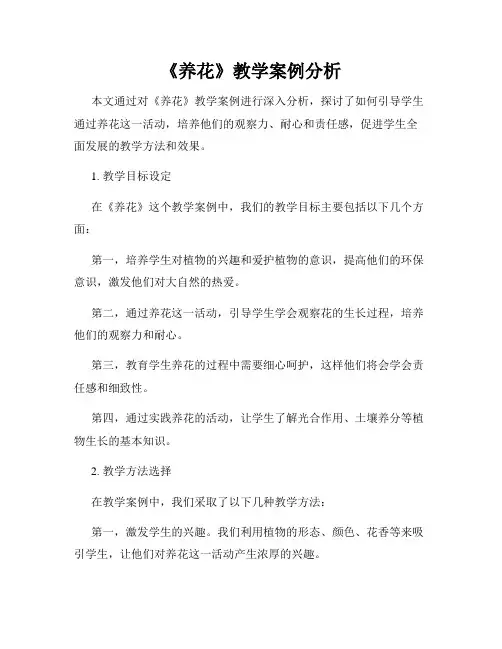 《养花》教学案例分析

本文通过对《养花》教学案例进行深入分析，探讨了如何引导学生通过养花这一活动，培养他们的观察力、耐心和责任感，促进学生全面发展的教学方法和效果。

1. 教学目标设定

在《养花》这个教学案例中，我们的教学目标主要包括以下几个方面：

第一，培养学生对植物的兴趣和爱护植物的意识，提高他们的环保意识，激发他们对大自然的热爱。

第二，通过养花这一活动，引导学生学会观察花的生长过程，培养他们的观察力和耐心。

第三，教育学生养花的过程中需要细心呵护，这样他们将会学会责任感和细致性。

第四，通过实践养花的活动，让学生了解光合作用、土壤养分等植物生长的基本知识。

2. 教学方法选择

在教学案例中，我们采取了以下几种教学方法：

第一，激发学生的兴趣。我们利用植物的形态、颜色、花香等来吸引学生，让他们对养花这一活动产生浓厚的兴趣。